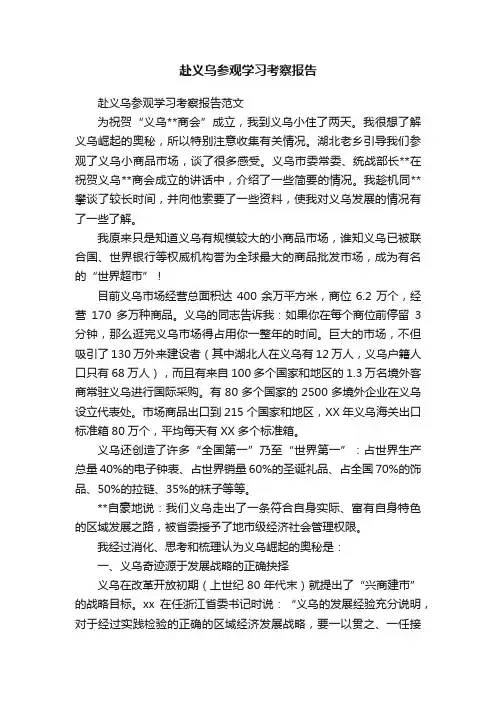 赴义乌参观学习考察报告

赴义乌参观学习考察报告范文

为祝贺“义乌**商会”成立，我到义乌小住了两天。我很想了解义乌崛起的奥秘，所以特别注意收集有关情况。湖北老乡引导我们参观了义乌小商品市场，谈了很多感受。义乌市委常委、统战部长**在祝贺义乌**商会成立的讲话中，介绍了一些简要的情况。我趁机同**攀谈了较长时间，并向他索要了一些资料，使我对义乌发展的情况有了一些了解。

我原来只是知道义乌有规模较大的小商品市场，谁知义乌已被联合国、世界银行等权威机构誉为全球最大的商品批发市场，成为有名的“世界超市”！

目前义乌市场经营总面积达 400 余万平方米，商位 6.2 万个，经营 170 多万种商品。义乌的同志告诉我：如果你在每个商位前停留 3 分钟，那么逛完义乌市场得占用你一整年的时间。巨大的市场，不但吸引了 130 万外来建设者（其中湖北人在义乌有 12 万人，义乌户籍人口只有 68 万人），而且有来自 100 多个国家和地区的 1.3 万名境外客商常驻义乌进行国际采购。有 80 多个国家的 2500 多境外企业在义乌设立代表处。市场商品出口到 215 个国家和地区，XX 年义乌海关出口标准箱 80 万个，平均每天有 XX 多个标准箱。

义乌还创造了许多“全国第一”乃至“世界第一”：占世界生产总量 40%的电子钟表、占世界销量 60%的圣诞礼品、占全国 70%的饰品、50%的拉链、35%的袜子等等。

**自豪地说：我们义乌走出了一条符合自身实际、富有自身特色的区域发展之路，被省委授予了地市级经济社会管理权限。

我经过消化、思考和梳理认为义乌崛起的奥秘是：

一、义乌奇迹源于发展战略的正确抉择

义乌在改革开放初期（上世纪 80 年代末）就提出了“兴商建市”的战略目标。xx 在任浙江省委书记时说：“义乌的发展经验充分说明，对于经过实践检验的正确的区域经济发展战略，要一以贯之、一任接